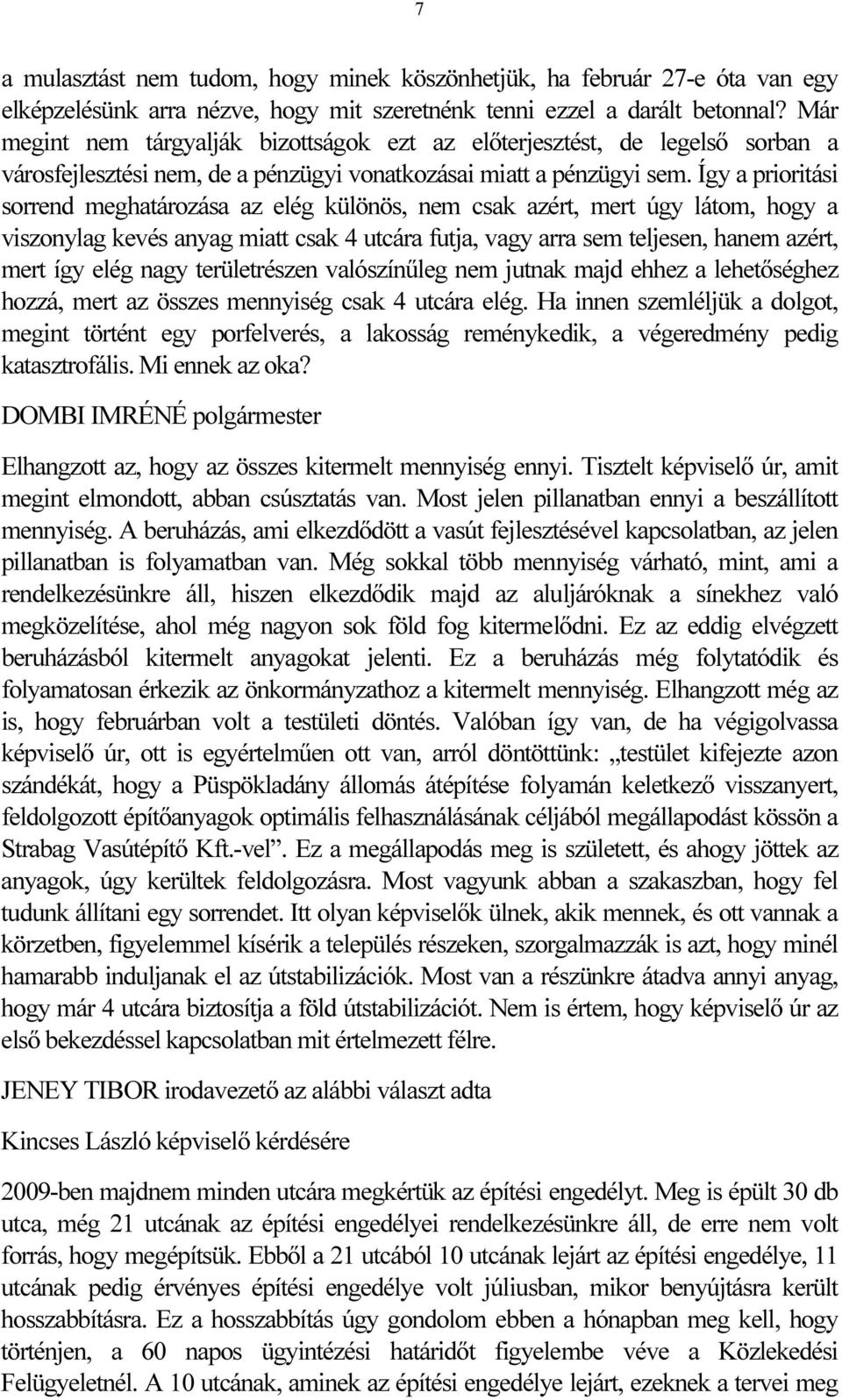 7

a mulasztást nem tudom, hogy minek köszönhetjük, ha február 27-e óta van egy elképzelésünk arra nézve, hogy mit szeretnénk tenni ezzel a darált betonnal? Már megint nem tárgyalják bizottságok ezt az előterjesztést, de legelső sorban a városfejlesztési nem, de a pénzügyi vonatkozásai miatt a pénzügyi sem. Így a prioritási sorrend meghatározása az elég különös, nem csak azért, mert úgy látom, hogy a viszonylag kevés anyag miatt csak 4 utcára futja, vagy arra sem teljesen, hanem azért, mert így elég nagy területrészen valószínűleg nem jutnak majd ehhez a lehetőséghez hozzá, mert az összes mennyiség csak 4 utcára elég. Ha innen szemléljük a dolgot, megint történt egy porfelverés, a lakosság reménykedik, a végeredmény pedig katasztrofális. Mi ennek az oka?

DOMBI IMRÉNÉ polgármester

Elhangzott az, hogy az összes kitermelt mennyiség ennyi. Tisztelt képviselő úr, amit megint elmondott, abban csúsztatás van. Most jelen pillanatban ennyi a beszállított mennyiség. A beruházás, ami elkezdődött a vasút fejlesztésével kapcsolatban, az jelen pillanatban is folyamatban van. Még sokkal több mennyiség várható, mint, ami a rendelkezésünkre áll, hiszen elkezdődik majd az aluljáróknak a sínekhez való megközelítése, ahol még nagyon sok föld fog kitermelődni. Ez az eddig elvégzett beruházásból kitermelt anyagokat jelenti. Ez a beruházás még folytatódik és folyamatosan érkezik az önkormányzathoz a kitermelt mennyiség. Elhangzott még az is, hogy februárban volt a testületi döntés. Valóban így van, de ha végigolvassa képviselő úr, ott is egyértelműen ott van, arról döntöttünk: „testület kifejezte azon szándékát, hogy a Püspökladány állomás átépítése folyamán keletkező visszanyert, feldolgozott építőanyagok optimális felhasználásának céljából megállapodást kössön a Strabag Vasútépítő Kft.-vel”. Ez a megállapodás meg is született, és ahogy jöttek az anyagok, úgy kerültek feldolgozásra. Most vagyunk abban a szakaszban, hogy fel tudunk állítani egy sorrendet. Itt olyan képviselők ülnek, akik mennek, és ott vannak a körzetben, figyelemmel kísérik a település részeken, szorgalmazzák is azt, hogy minél hamarabb induljanak el az útstabilizációk. Most van a részünkre átadva annyi anyag, hogy már 4 utcára biztosítja a föld útstabilizációt. Nem is értem, hogy képviselő úr az első bekezdéssel kapcsolatban mit értelmezett félre.

JENEY TIBOR irodavezető az alábbi választ adta

Kincses László képviselő kérdésére

2009-ben majdnem minden utcára megkértük az építési engedélyt. Meg is épült 30 db utca, még 21 utcának az építési engedélyei rendelkezésünkre áll, de erre nem volt forrás, hogy megépítsük. Ebből a 21 utcából 10 utcának lejárt az építési engedélye, 11 utcának pedig érvényes építési engedélye volt júliusban, mikor benyújtásra került hosszabbításra. Ez a hosszabbítás úgy gondolom ebben a hónapban meg kell, hogy történjen, a 60 napos ügyintézési határidőt figyelembe véve a Közlekedési Felügyeletnél. A 10 utcának, aminek az építési engedélye lejárt, ezeknek a tervei meg